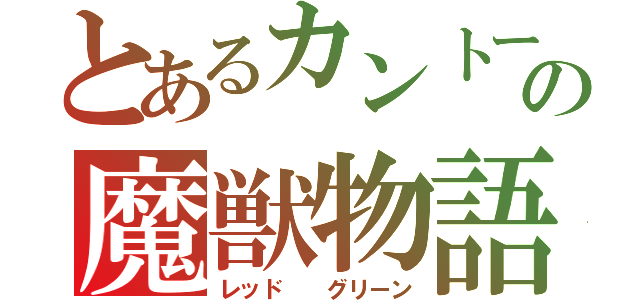 とあるカントーの
魔獣物語
レッド　グリーン